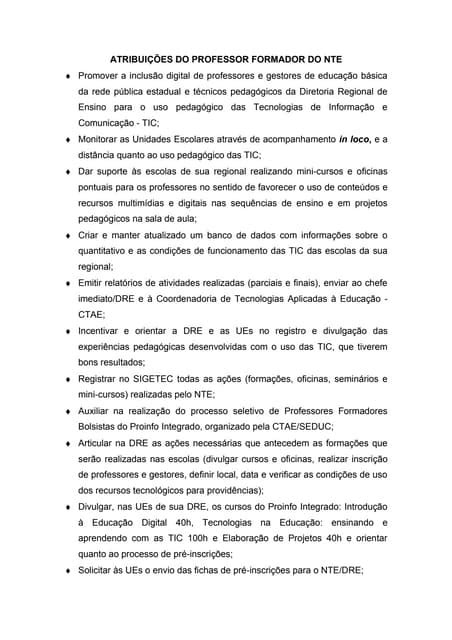 ATRIBUIÇÕES DO PROFESSOR FORMADOR DO NTE

• Promover a inclusão digital de professores e gestores de educação básica da rede pública estadual e técnicos pedagógicos da Diretoria Regional de Ensino para o uso pedagógico das Tecnologias de Informação e Comunicação - TIC;
• Monitorar as Unidades Escolares através de acompanhamento in loco, e a distância quanto ao uso pedagógico das TIC;
• Dar suporte às escolas de sua regional realizando mini-cursos e oficinas pontuais para os professores no sentido de favorecer o uso de conteúdos e recursos multimídias e digitais nas sequências de ensino e em projetos pedagógicos na sala de aula;
• Criar e manter atualizado um banco de dados com informações sobre o quantitativo e as condições de funcionamento das TIC das escolas da sua regional;
• Emitir relatórios de atividades realizadas (parciais e finais), enviar ao chefe imediato/DRE e à Coordenadoria de Tecnologias Aplicadas à Educação - CTAE;
• Incentivar e orientar a DRE e as UEs no registro e divulgação das experiências pedagógicas desenvolvidas com o uso das TIC, que tiverem bons resultados;
• Registrar no SIGETEC todas as ações (formações, oficinas, seminários e mini-cursos) realizadas pelo NTE;
• Auxiliar na realização do processo seletivo de Professores Formadores Bolsistas do Proinfo Integrado, organizado pela CTAE/SEDUC;
• Articular na DRE as ações necessárias que antecedem as formações que serão realizadas nas escolas (divulgar cursos e oficinas, realizar inscrição de professores e gestores, definir local, data e verificar as condições de uso dos recursos tecnológicos para providências);
• Divulgar, nas UEs de sua DRE, os cursos do Proinfo Integrado: Introdução à Educação Digital 40h, Tecnologias na Educação: ensinando e aprendendo com as TIC 100h e Elaboração de Projetos 40h e orientar quanto ao processo de pré-inscrições;
• Solicitar às UEs o envio das fichas de pré-inscrições para o NTE/DRE;